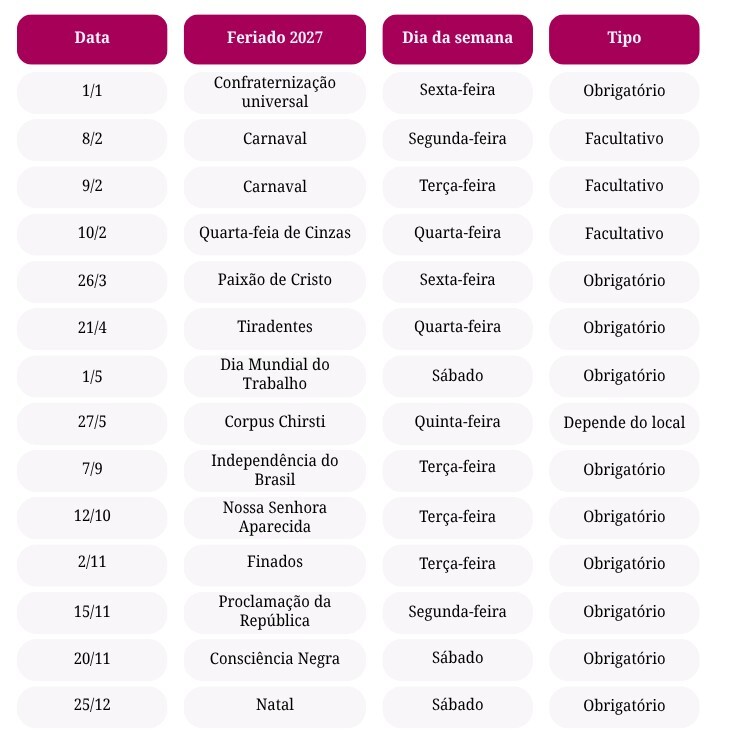 | Data | Feriado 2027 | Dia da semana | Tipo |
|---|---|---|---|
| 1/1 | Confraternização universal | Sexta-feira | Obrigatório |
| 8/2 | Carnaval | Segunda-feira | Facultativo |
| 9/2 | Carnaval | Terça-feira | Facultativo |
| 10/2 | Quarta-feia de Cinzas | Quarta-feira | Facultativo |
| 26/3 | Paixão de Cristo | Sexta-feira | Obrigatório |
| 21/4 | Tiradentes | Quarta-feira | Obrigatório |
| 1/5 | Dia Mundial do Trabalho | Sábado | Obrigatório |
| 27/5 | Corpus Chirsti | Quinta-feira | Depende do local |
| 7/9 | Independência do Brasil | Terça-feira | Obrigatório |
| 12/10 | Nossa Senhora Aparecida | Terça-feira | Obrigatório |
| 2/11 | Finados | Terça-feira | Obrigatório |
| 15/11 | Proclamação da República | Segunda-feira | Obrigatório |
| 20/11 | Consciência Negra | Sábado | Obrigatório |
| 25/12 | Natal | Sábado | Obrigatório |